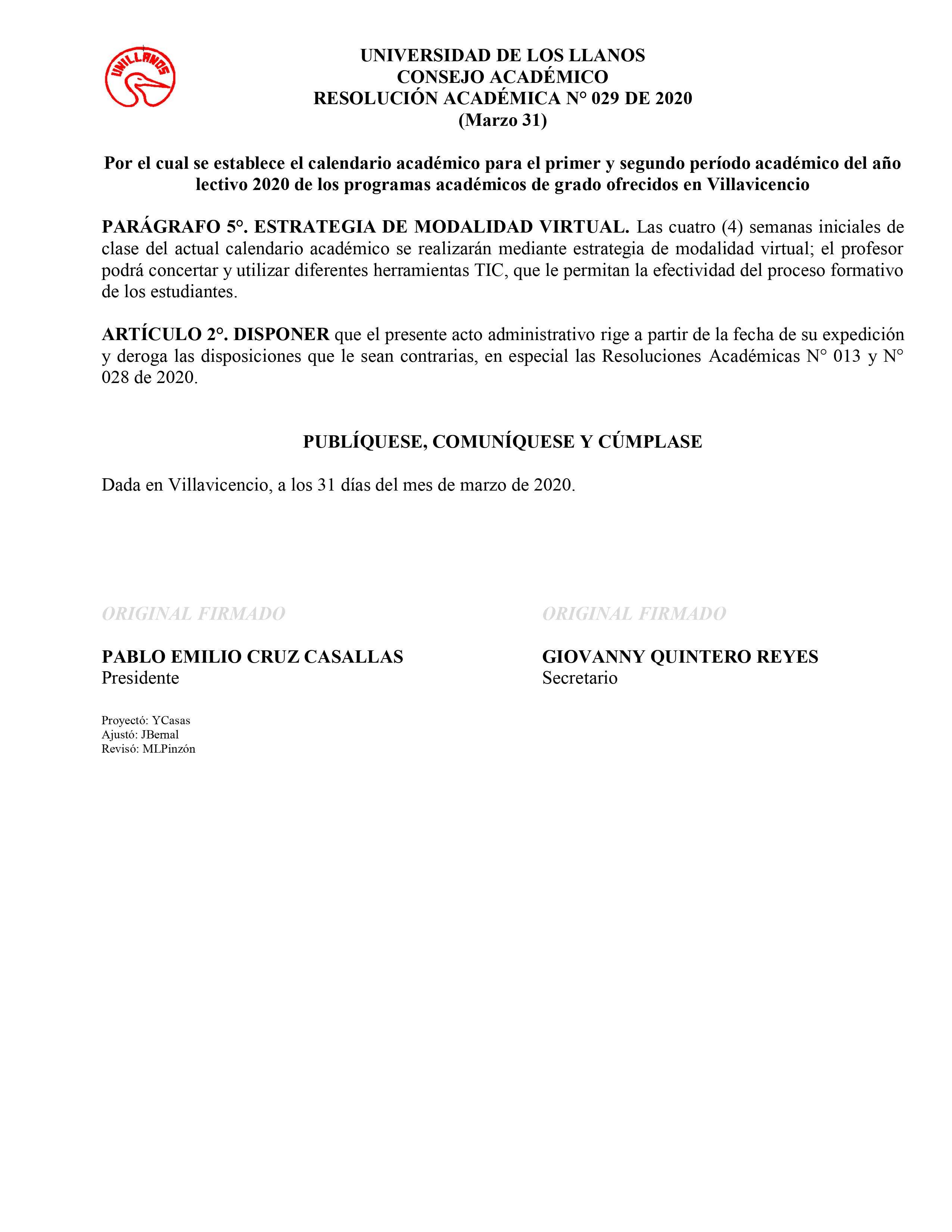 UNILLANOS

UNIVERSIDAD DE LOS LLANOS
CONSEJO ACADÉMICO
RESOLUCIÓN ACADÉMICA N° 029 DE 2020
(Marzo 31)

Por el cual se establece el calendario académico para el primer y segundo período académico del año lectivo 2020 de los programas académicos de grado ofrecidos en Villavicencio

PARÁGRAFO 5°. ESTRATEGIA DE MODALIDAD VIRTUAL. Las cuatro (4) semanas iniciales de clase del actual calendario académico se realizarán mediante estrategia de modalidad virtual; el profesor podrá concertar y utilizar diferentes herramientas TIC, que le permitan la efectividad del proceso formativo de los estudiantes.

ARTÍCULO 2°. DISPONER que el presente acto administrativo rige a partir de la fecha de su expedición y deroga las disposiciones que le sean contrarias, en especial las Resoluciones Académicas N° 013 y N° 028 de 2020.

PUBLÍQUESE, COMUNÍQUESE Y CÚMPLASE

Dada en Villavicencio, a los 31 días del mes de marzo de 2020.

ORIGINAL FIRMADO

PABLO EMILIO CRUZ CASALLAS
Presidente

ORIGINAL FIRMADO

GIOVANNY QUINTERO REYES
Secretario

Proyectó: YCasas
Ajustó: JBernal
Revisó: MLPinzón